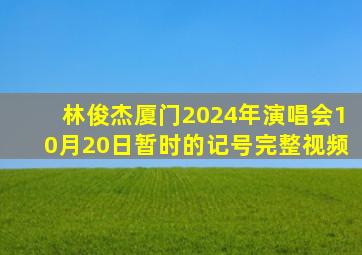 林俊杰厦门2024年演唱会10月20日暂时的记号完整视频